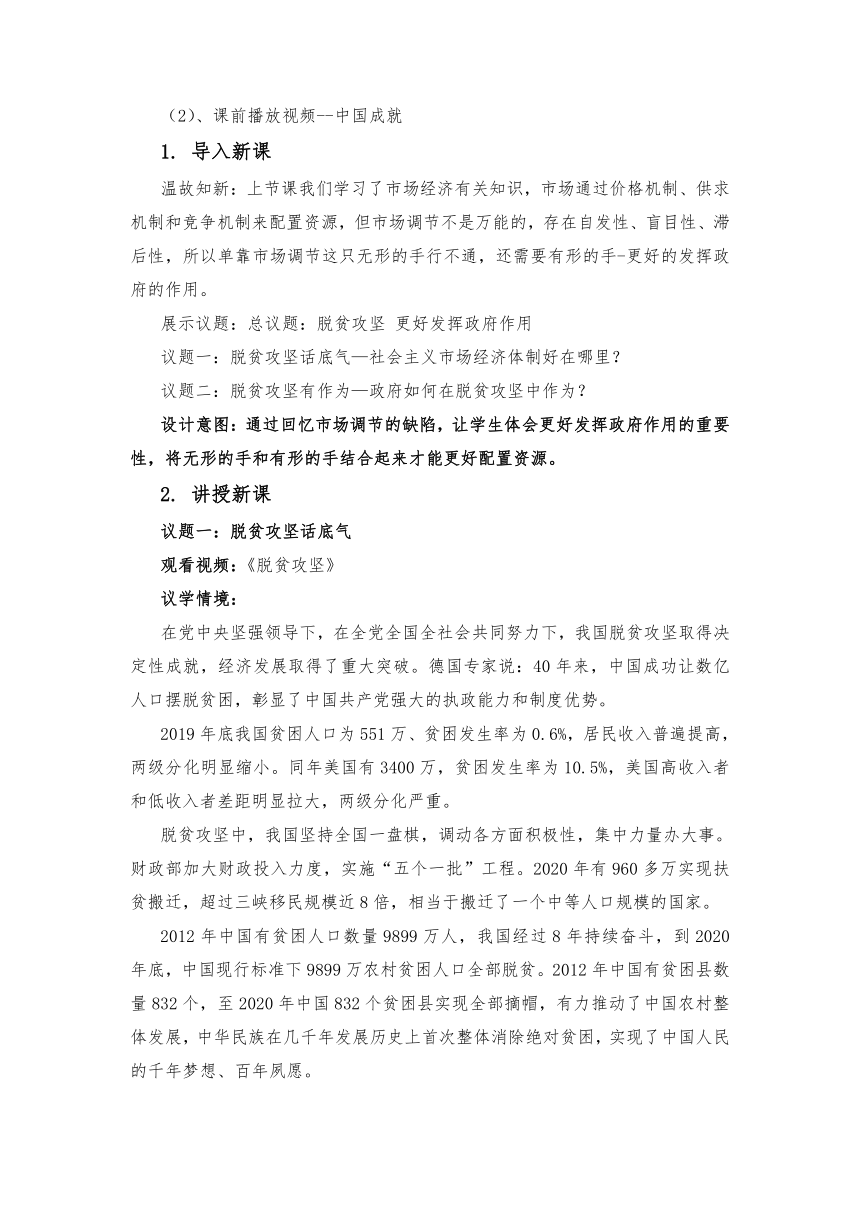 （2）、课前播放视频--中国成就

1. 导入新课

温故知新：上节课我们学习了市场经济有关知识，市场通过价格机制、供求机制和竞争机制来配置资源，但市场调节不是万能的，存在自发性、盲目性、滞后性，所以单靠市场调节这只无形的手行不通，还需要有形的手-更好的发挥政府的作用。

展示议题：总议题：脱贫攻坚 更好发挥政府作用

议题一：脱贫攻坚话底气—社会主义市场经济体制好在哪里？

议题二：脱贫攻坚有作为—政府如何在脱贫攻坚中作为？

设计意图：通过回忆市场调节的缺陷，让学生体会更好发挥政府作用的重要性，将无形的手和有形的手结合起来才能更好配置资源。

2. 讲授新课

议题一：脱贫攻坚话底气

观看视频：《脱贫攻坚》

议学情境：

在党中央坚强领导下，在全党全国全社会共同努力下，我国脱贫攻坚取得决定性成就，经济发展取得了重大突破。德国专家说：40年来，中国成功让数亿人口摆脱贫困，彰显了中国共产党强大的执政能力和制度优势。

2019年底我国贫困人口为551万、贫困发生率为0.6%，居民收入普遍提高，两级分化明显缩小。同年美国有3400万，贫困发生率为10.5%，美国高收入者和低收入者差距明显拉大，两级分化严重。

脱贫攻坚中，我国坚持全国一盘棋，调动各方面积极性，集中力量办大事。财政部加大财政投入力度，实施“五个一批”工程。2020年有960多万实现扶贫搬迁，超过三峡移民规模近8倍，相当于搬迁了一个中等人口规模的国家。

2012年中国有贫困人口数量9899万人，我国经过8年持续奋斗，到2020年底，中国现行标准下9899万农村贫困人口全部脱贫。2012年中国有贫困县数量832个，至2020年中国832个贫困县实现全部摘帽，有力推动了中国农村整体发展，中华民族在几千年发展历史上首次整体消除绝对贫困，实现了中国人民的千年梦想、百年夙愿。